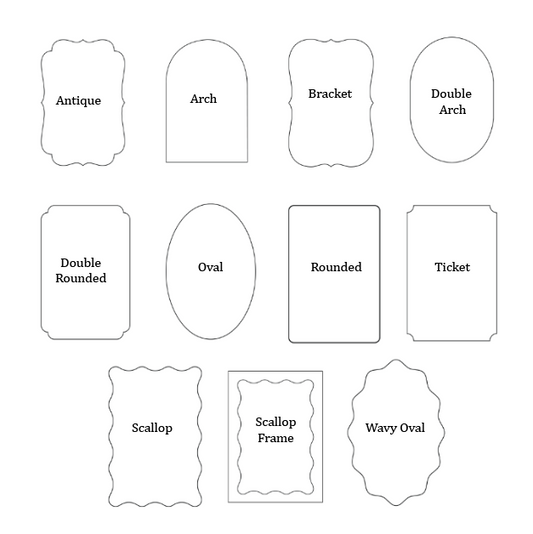 Antique

Arch

Bracket

Double Arch

Double Rounded

Oval

Rounded

Ticket

Scallop

Scallop Frame

Wavy Oval